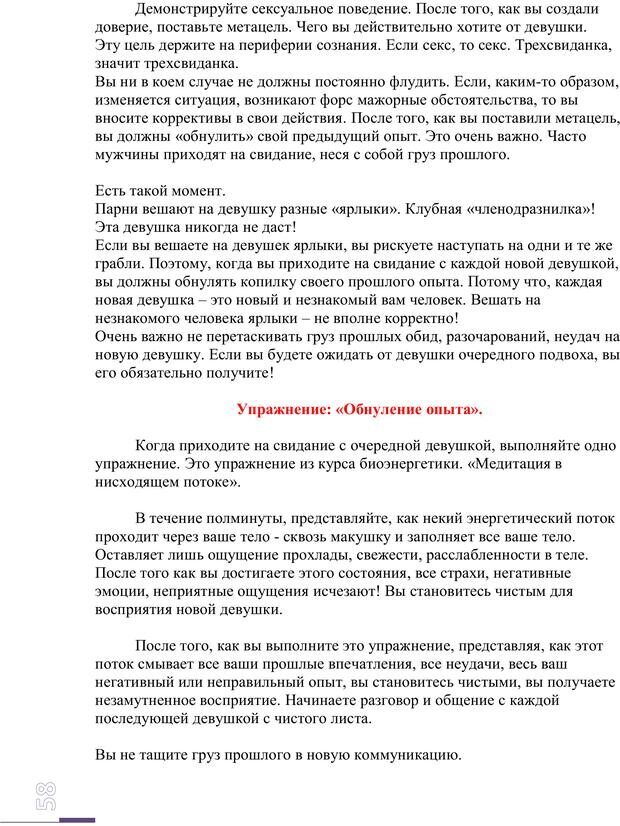 Демонстрируйте сексуальное поведение. После того, как вы создали доверие, поставьте метацель. Чего вы действительно хотите от девушки. Эту цель держите на периферии сознания. Если секс, то секс. Трехсвиданка, значит трехсвиданка.
Вы ни в коем случае не должны постоянно флудить. Если, каким-то образом, изменяется ситуация, возникают форс мажорные обстоятельства, то вы вносите коррективы в свои действия. После того, как вы поставили метацель, вы должны «обнулить» свой предыдущий опыт. Это очень важно. Часто мужчины приходят на свидание, неся с собой груз прошлого.

Есть такой момент.
Парни вешают на девушку разные «ярлыки». Клубная «членодразнилка»! Эта девушка никогда не даст!
Если вы вешаете на девушек ярлыки, вы рискуете наступать на одни и те же грабли. Поэтому, когда вы приходите на свидание с каждой новой девушкой, вы должны обнулять копилку своего прошлого опыта. Потому что, каждая новая девушка – это новый и незнакомый вам человек. Вешать на незнакомого человека ярлыки – не вполне корректно!
Очень важно не перетаскивать груз прошлых обид, разочарований, неудач на новую девушку. Если вы будете ожидать от девушки очередного подвоха, вы его обязательно получите!

Упражнение: «Обнуление опыта».

Когда приходите на свидание с очередной девушкой, выполняйте одно упражнение. Это упражнение из курса биоэнергетики. «Медитация в нисходящем потоке».

В течение полминуты, представляйте, как некий энергетический поток проходит через ваше тело - сквозь макушку и заполняет все ваше тело. Оставляет лишь ощущение прохлады, свежести, расслабленности в теле. После того как вы достигаете этого состояния, все страхи, негативные эмоции, неприятные ощущения исчезают! Вы становитесь чистым для восприятия новой девушки.

После того, как вы выполните это упражнение, представляя, как этот поток смывает все ваши прошлые впечатления, все неудачи, весь ваш негативный или неправильный опыт, вы становитесь чистыми, вы получаете незамутненное восприятие. Начинаете разговор и общение с каждой последующей девушкой с чистого листа.

Вы не тащите груз прошлого в новую коммуникацию.

58